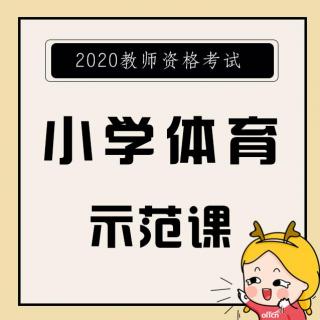 2020教师资格考试

小学体育

示范课

offcn